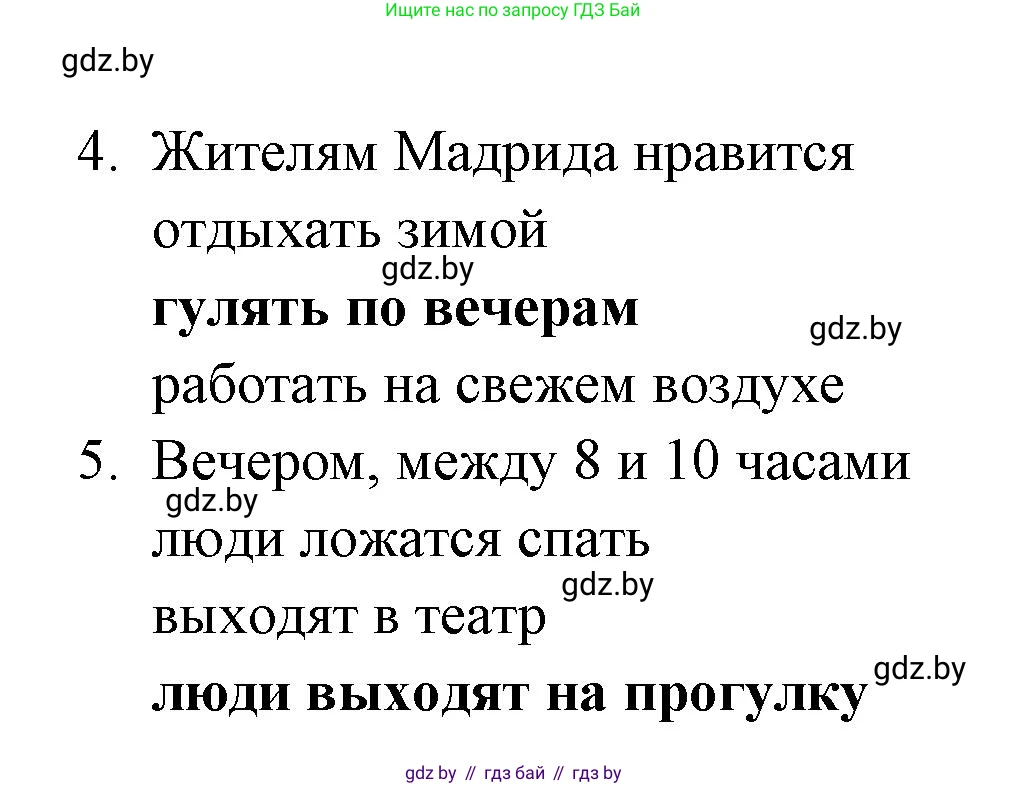 Ищите нас по запросу ГДЗ Бай

gdz.by

4. Жителям Мадрида нравится
отдыхать зимой
gdz.by
гулять по вечерам
gdz.by
работать на свежем воздухе
5. Вечером, между 8 и 10 часами
gdz.by
люди ложатся спать
gdz.by
выходят в театр
gdz.by
люди выходят на прогулку

gdz by // гдз бай // гдз by